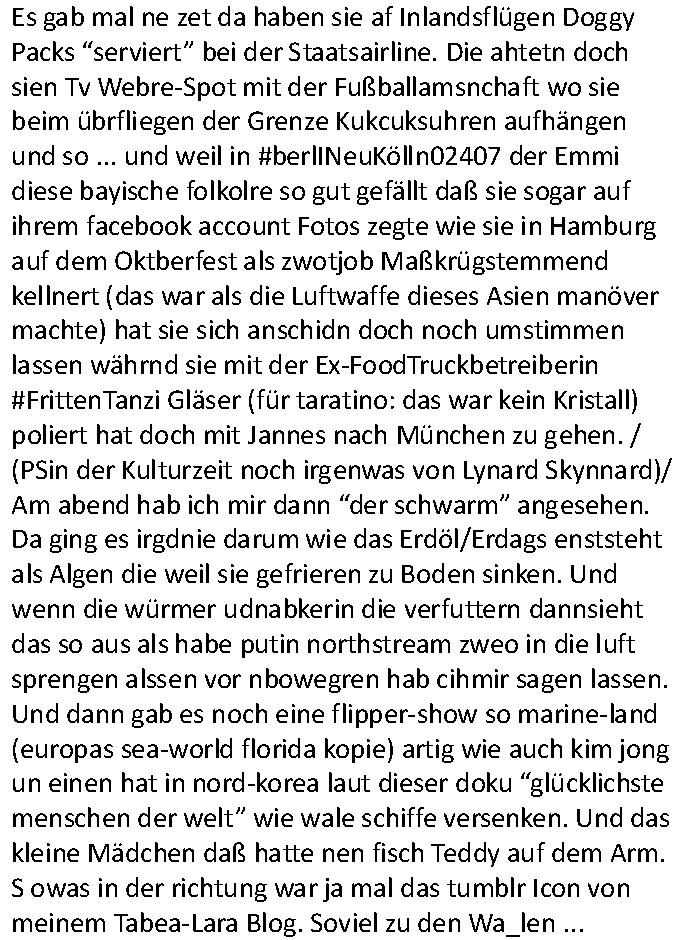 Es gab mal ne zet da haben sie af Inlandsflügen Doggy Packs "serviert" bei der Staatsairline. Die ahtetn doch sien Tv Webre-Spot mit der Fußballamsnchaft wo sie beim übrfliegen der Grenze Kukcuksuhren aufhängen und so ... und weil in #berlINeuKölln02407 der Emmi diese bayische folkolre so gut gefällt daß sie sogar auf ihrem facebook account Fotos zegte wie sie in Hamburg auf dem Oktberfest als zwotjob Maßkrügstemmend kellnert (das war als die Luftwaffe dieses Asien manöver machte) hat sie sich anschidn doch noch umstimmen lassen währnd sie mit der Ex-FoodTruckbetreiberin #FrittenTanzi Gläser (für taratino: das war kein Kristall) poliert hat doch mit Jannes nach München zu gehen. / (PSin der Kulturzeit noch irgenwas von Lynard Skynnard)/ Am abend hab ich mir dann "der schwarm" angesehen. Da ging es irgdnie darum wie das Erdöl/Erdags enststeht als Algen die weil sie gefrieren zu Boden sinken. Und wenn die würmer udnabkerin die verfuttern dannsieht das so aus als habe putin northstream zweo in die luft sprengen alssen vor nbowegren hab cihmir sagen lassen. Und dann gab es noch eine flipper-show so marine-land (europas sea-world florida kopie) artig wie auch kim jong un einen hat in nord-korea laut dieser doku "glücklichste menschen der welt" wie wale schiffe versenken. Und das kleine Mädchen daß hatte nen fisch Teddy auf dem Arm. S owas in der richtung war ja mal das tumblr Icon von meinem Tabea-Lara Blog. Soviel zu den Wa_len ...